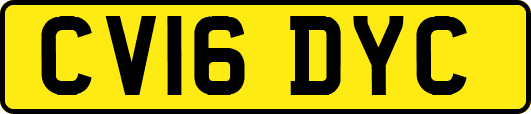 CV16 DYC